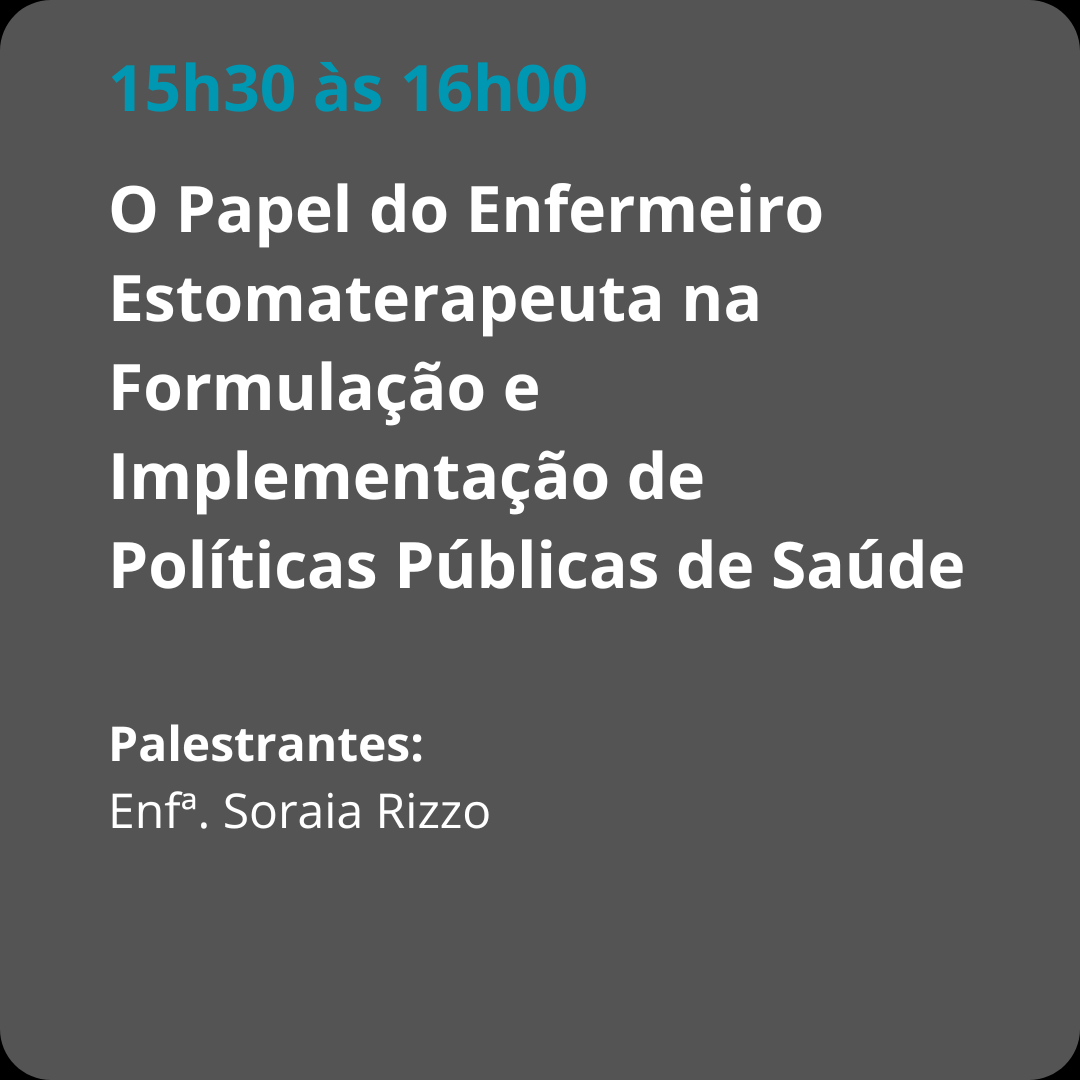 15h30 às 16h00

O Papel do Enfermeiro Estomaterapeuta na Formulação e Implementação de Políticas Públicas de Saúde

Palestrantes:
Enfª. Soraia Rizzo